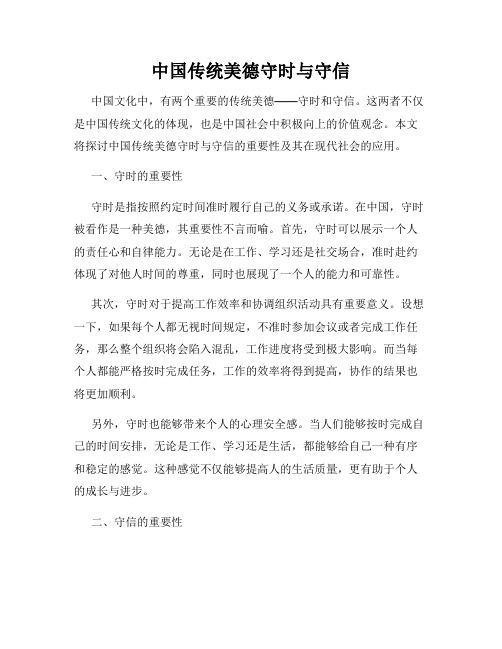 中国传统美德守时与守信

中国文化中，有两个重要的传统美德——守时和守信。这两者不仅是中国传统文化的体现，也是中国社会中积极向上的价值观念。本文将探讨中国传统美德守时与守信的重要性及其在现代社会的应用。

一、守时的重要性

守时是指按照约定时间准时履行自己的义务或承诺。在中国，守时被看作是一种美德，其重要性不言而喻。首先，守时可以展示一个人的责任心和自律能力。无论是在工作、学习还是社交场合，准时赴约体现了对他人时间的尊重，同时也展现了一个人的能力和可靠性。

其次，守时对于提高工作效率和协调组织活动具有重要意义。设想一下，如果每个人都无视时间规定，不准时参加会议或者完成工作任务，那么整个组织将会陷入混乱，工作进度将受到极大影响。而当每个人都能严格按时完成任务，工作的效率将得到提高，协作的结果也将更加顺利。

另外，守时也能够带来个人的心理安全感。当人们能够按时完成自己的时间安排，无论是工作、学习还是生活，都能够给自己一种有序和稳定的感觉。这种感觉不仅能够提高人的生活质量，更有助于个人的成长与进步。

二、守信的重要性